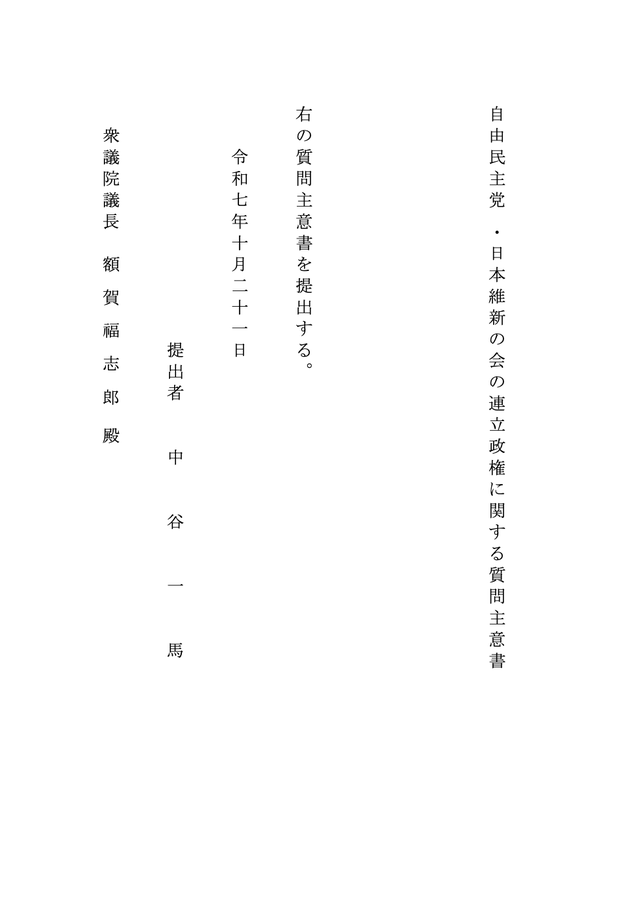 自由民主党・日本維新の会の連立政権に関する質問主意書

右の質問主意書を提出する。

令和七年十月二十一日

提出者　中谷一馬

衆議院議長　額賀福志郎　殿